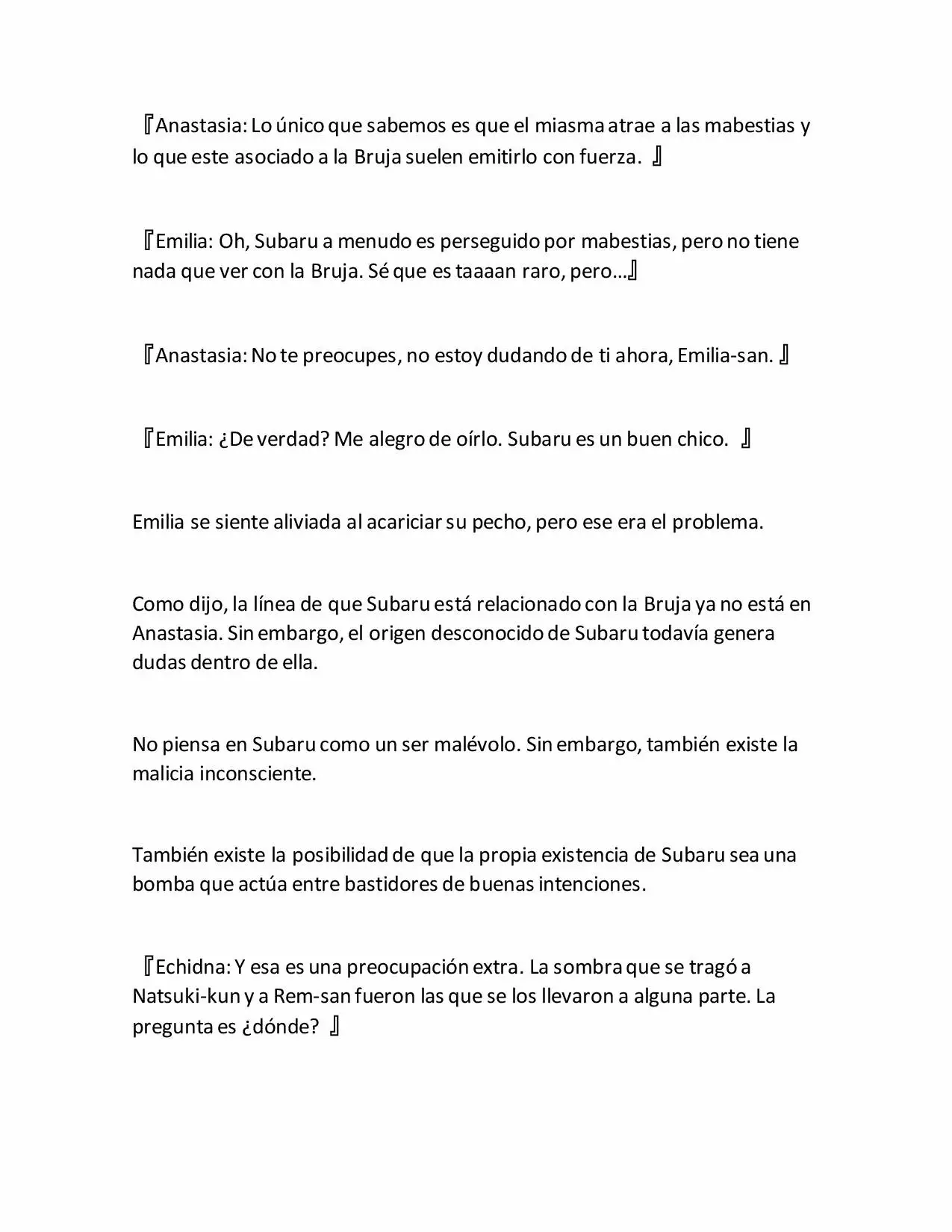 『Anastasia: Lo único que sabemos es que el miasma atrae a las mabestias y lo que este asociado a la Bruja suelen emitirlo con fuerza. 』

『Emilia: Oh, Subaru a menudo es perseguido por mabestias, pero no tiene nada que ver con la Bruja. Sé que es taaaan raro, pero…』

『Anastasia: No te preocupes, no estoy dudando de ti ahora, Emilia-san. 』

『Emilia: ¿De verdad? Me alegro de oírlo. Subaru es un buen chico. 』

Emilia se siente aliviada al acariciar su pecho, pero ese era el problema.

Como dijo, la línea de que Subaru está relacionado con la Bruja ya no está en Anastasia. Sin embargo, el origen desconocido de Subaru todavía genera dudas dentro de ella.

No piensa en Subaru como un ser malévolo. Sin embargo, también existe la malicia inconsciente.

También existe la posibilidad de que la propia existencia de Subaru sea una bomba que actúa entre bastidores de buenas intenciones.

『Echidna: Y esa es una preocupación extra. La sombra que se tragó a Natsuki-kun y a Rem-san fueron las que se los llevaron a alguna parte. La pregunta es ¿dónde? 』